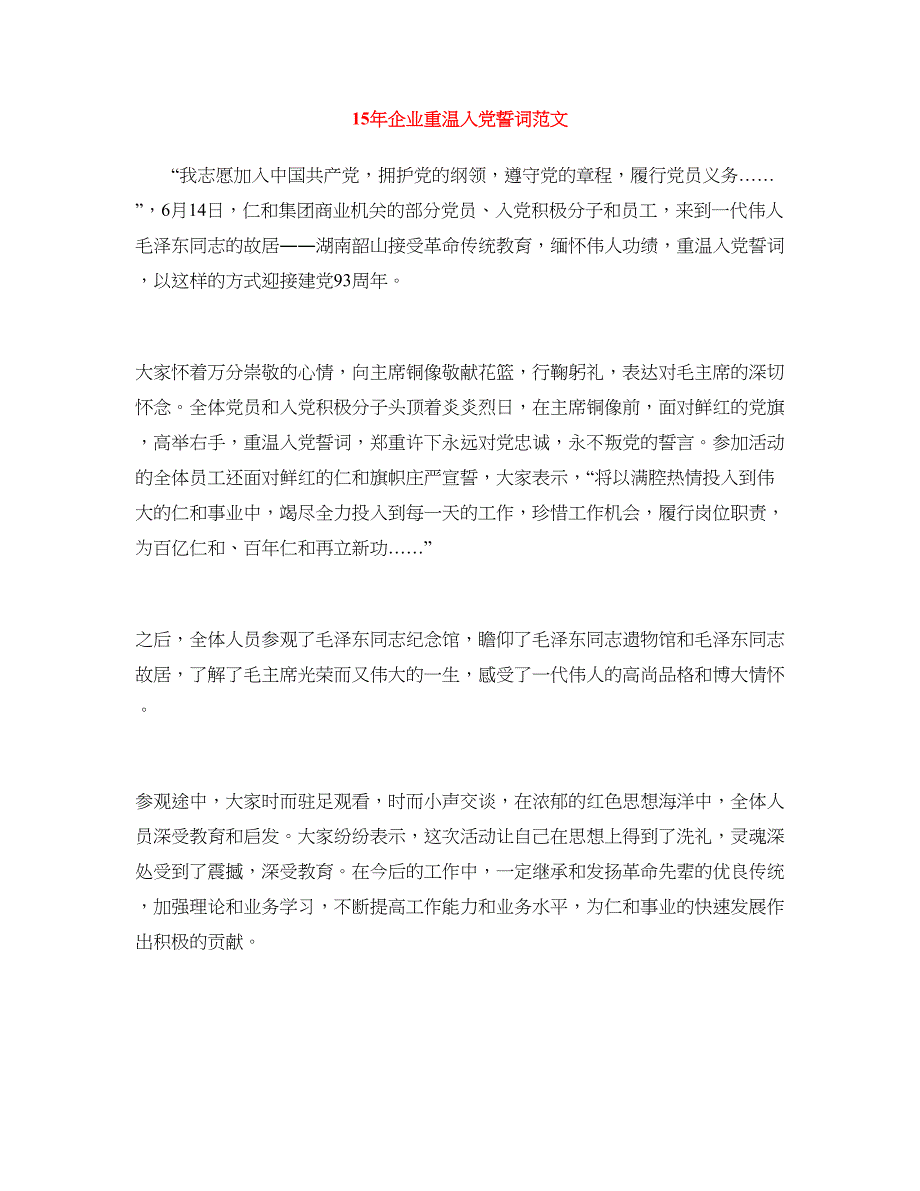 15年企业重温入党誓词范文

“我志愿加入中国共产党，拥护党的纲领，遵守党的章程，履行党员义务……”，6月14日，仁和集团商业机关的部分党员、入党积极分子和员工，来到一代伟人毛泽东同志的故居——湖南韶山接受革命传统教育，缅怀伟人功绩，重温入党誓词，以这样的方式迎接建党93周年。

大家怀着万分崇敬的心情，向主席铜像敬献花篮，行鞠躬礼，表达对毛主席的深切怀念。全体党员和入党积极分子头顶着炎炎烈日，在主席铜像前，面对鲜红的党旗，高举右手，重温入党誓词，郑重许下永远对党忠诚，永不叛党的誓言。参加活动的全体员工还面对鲜红的仁和旗帜庄严宣誓，大家表示，“将以满腔热情投入到伟大的仁和事业中，竭尽全力投入到每一天的工作，珍惜工作机会，履行岗位职责，为百亿仁和、百年仁和再立新功……”

之后，全体人员参观了毛泽东同志纪念馆，瞻仰了毛泽东同志遗物馆和毛泽东同志故居，了解了毛主席光荣而又伟大的一生，感受了一代伟人的高尚品格和博大情怀。

参观途中，大家时而驻足观看，时而小声交谈，在浓郁的红色思想海洋中，全体人员深受教育和启发。大家纷纷表示，这次活动让自己在思想上得到了洗礼，灵魂深处受到了震撼，深受教育。在今后的工作中，一定继承和发扬革命先辈的优良传统，加强理论和业务学习，不断提高工作能力和业务水平，为仁和事业的快速发展作出积极的贡献。